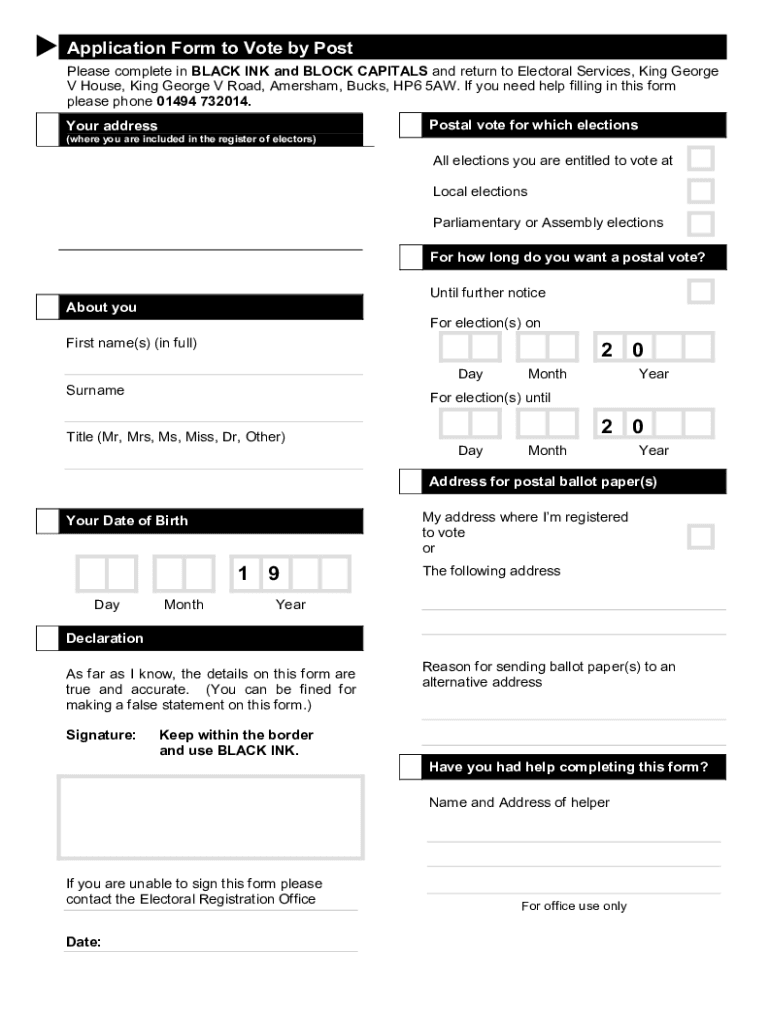 Application Form to Vote by Post

Please complete in BLACK INK and BLOCK CAPITALS and return to Electoral Services, King George V House, King George V Road, Amersham, Bucks, HP6 5AW. If you need help filling in this form please phone 01494 732014.

Your address
(where you are included in the register of electors)

About you

First name(s) (in full)

Surname

Title (Mr, Mrs, Ms, Miss, Dr, Other)

Your Date of Birth

1 9

Day Month Year

Declaration

As far as I know, the details on this form are true and accurate. (You can be fined for making a false statement on this form.)

Signature: Keep within the border and use BLACK INK.

If you are unable to sign this form please contact the Electoral Registration Office

Date:

Postal vote for which elections

All elections you are entitled to vote at

Local elections

Parliamentary or Assembly elections

For how long do you want a postal vote?

Until further notice

For election(s) on

2 0

Day Month Year

For election(s) until

2 0

Day Month Year

Address for postal ballot paper(s)

My address where I'm registered to vote
or

The following address

Reason for sending ballot paper(s) to an alternative address

Have you had help completing this form?

Name and Address of helper

For office use only